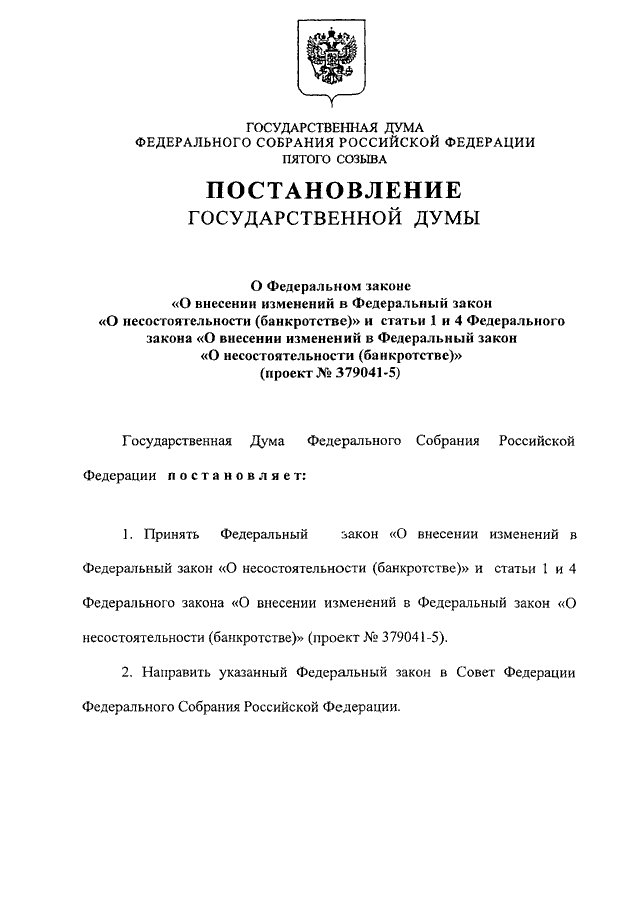 ГОСУДАРСТВЕННАЯ ДУМА
ФЕДЕРАЛЬНОГО СОБРАНИЯ РОССИЙСКОЙ ФЕДЕРАЦИИ
ПЯТОГО СОЗЫВА

ПОСТАНОВЛЕНИЕ
ГОСУДАРСТВЕННОЙ ДУМЫ

О Федеральном законе
«О внесении изменений в Федеральный закон
«О несостоятельности (банкротстве)» и статьи 1 и 4 Федерального закона «О внесении изменений в Федеральный закон
«О несостоятельности (банкротстве)»
(проект № 379041-5)

Государственная Дума Федерального Собрания Российской Федерации постановляет:

1. Принять Федеральный закон «О внесении изменений в Федеральный закон «О несостоятельности (банкротстве)» и статьи 1 и 4 Федерального закона «О внесении изменений в Федеральный закон «О несостоятельности (банкротстве)» (проект № 379041-5).

2. Направить указанный Федеральный закон в Совет Федерации Федерального Собрания Российской Федерации.